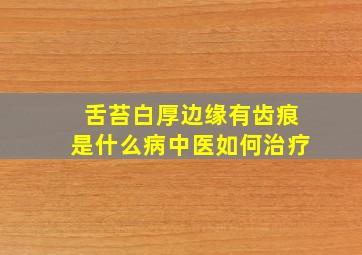 舌苔白厚边缘有齿痕
是什么病中医如何治疗